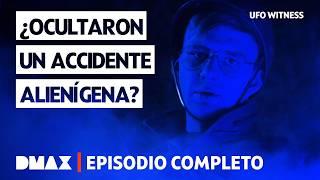 ¿OCULTARON UN ACCIDENTE ALIENÍGENA?

UFO WITNESS

DMAX | EPISODIO COMPLETO